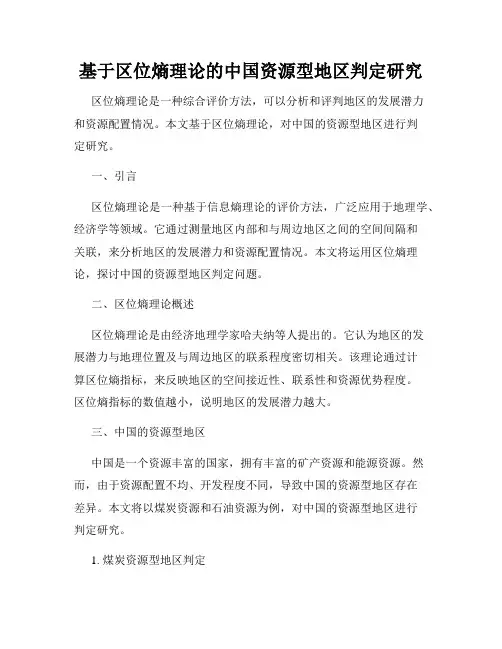 基于区位熵理论的中国资源型地区判定研究

区位熵理论是一种综合评价方法，可以分析和评判地区的发展潜力和资源配置情况。本文基于区位熵理论，对中国的资源型地区进行判定研究。

一、引言

区位熵理论是一种基于信息熵理论的评价方法，广泛应用于地理学、经济学等领域。它通过测量地区内部和与周边地区之间的空间间隔和关联，来分析地区的发展潜力和资源配置情况。本文将运用区位熵理论，探讨中国的资源型地区判定问题。

二、区位熵理论概述

区位熵理论是由经济地理学家哈夫纳等人提出的。它认为地区的发展潜力与地理位置及与周边地区的联系程度密切相关。该理论通过计算区位熵指标，来反映地区的空间接近性、联系性和资源优势程度。区位熵指标的数值越小，说明地区的发展潜力越大。

三、中国的资源型地区

中国是一个资源丰富的国家，拥有丰富的矿产资源和能源资源。然而，由于资源配置不均、开发程度不同，导致中国的资源型地区存在差异。本文将以煤炭资源和石油资源为例，对中国的资源型地区进行判定研究。

1. 煤炭资源型地区判定